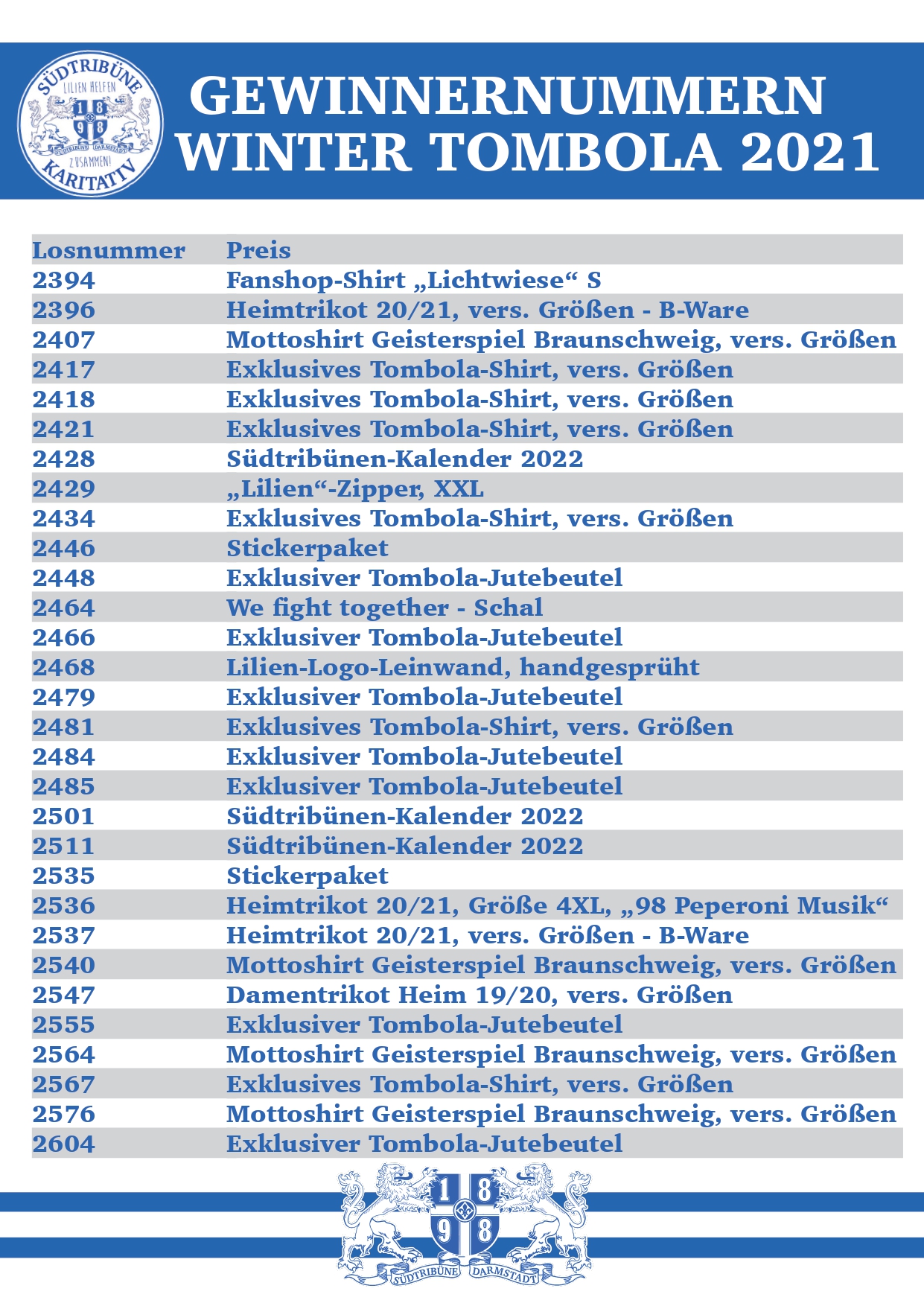 SÜDTRIBÜNE LILIEN HELFEN 1 8 9 8 SÜDTRIBÜNE DARMSTADT ZUSAMMEN! KARITATIV

GEWINNERNUMMERN
WINTER TOMBOLA 2021

| Losnummer | Preis |
|---|---|
| 2394 | Fanshop-Shirt „Lichtwiese“ S |
| 2396 | Heimtrikot 20/21, vers. Größen - B-Ware |
| 2407 | Mottoshirt Geisterspiel Braunschweig, vers. Größen |
| 2417 | Exklusives Tombola-Shirt, vers. Größen |
| 2418 | Exklusives Tombola-Shirt, vers. Größen |
| 2421 | Exklusives Tombola-Shirt, vers. Größen |
| 2428 | Südtribünen-Kalender 2022 |
| 2429 | „Lilien“-Zipper, XXL |
| 2434 | Exklusives Tombola-Shirt, vers. Größen |
| 2446 | Stickerpaket |
| 2448 | Exklusiver Tombola-Jutebeutel |
| 2464 | We fight together - Schal |
| 2466 | Exklusiver Tombola-Jutebeutel |
| 2468 | Lilien-Logo-Leinwand, handgesprüht |
| 2479 | Exklusiver Tombola-Jutebeutel |
| 2481 | Exklusives Tombola-Shirt, vers. Größen |
| 2484 | Exklusiver Tombola-Jutebeutel |
| 2485 | Exklusiver Tombola-Jutebeutel |
| 2501 | Südtribünen-Kalender 2022 |
| 2511 | Südtribünen-Kalender 2022 |
| 2535 | Stickerpaket |
| 2536 | Heimtrikot 20/21, Größe 4XL, „98 Peperoni Musik“ |
| 2537 | Heimtrikot 20/21, vers. Größen - B-Ware |
| 2540 | Mottoshirt Geisterspiel Braunschweig, vers. Größen |
| 2547 | Damentrikot Heim 19/20, vers. Größen |
| 2555 | Exklusiver Tombola-Jutebeutel |
| 2564 | Mottoshirt Geisterspiel Braunschweig, vers. Größen |
| 2567 | Exklusives Tombola-Shirt, vers. Größen |
| 2576 | Mottoshirt Geisterspiel Braunschweig, vers. Größen |
| 2604 | Exklusiver Tombola-Jutebeutel |

1 8 9 8 SÜDTRIBÜNE DARMSTADT